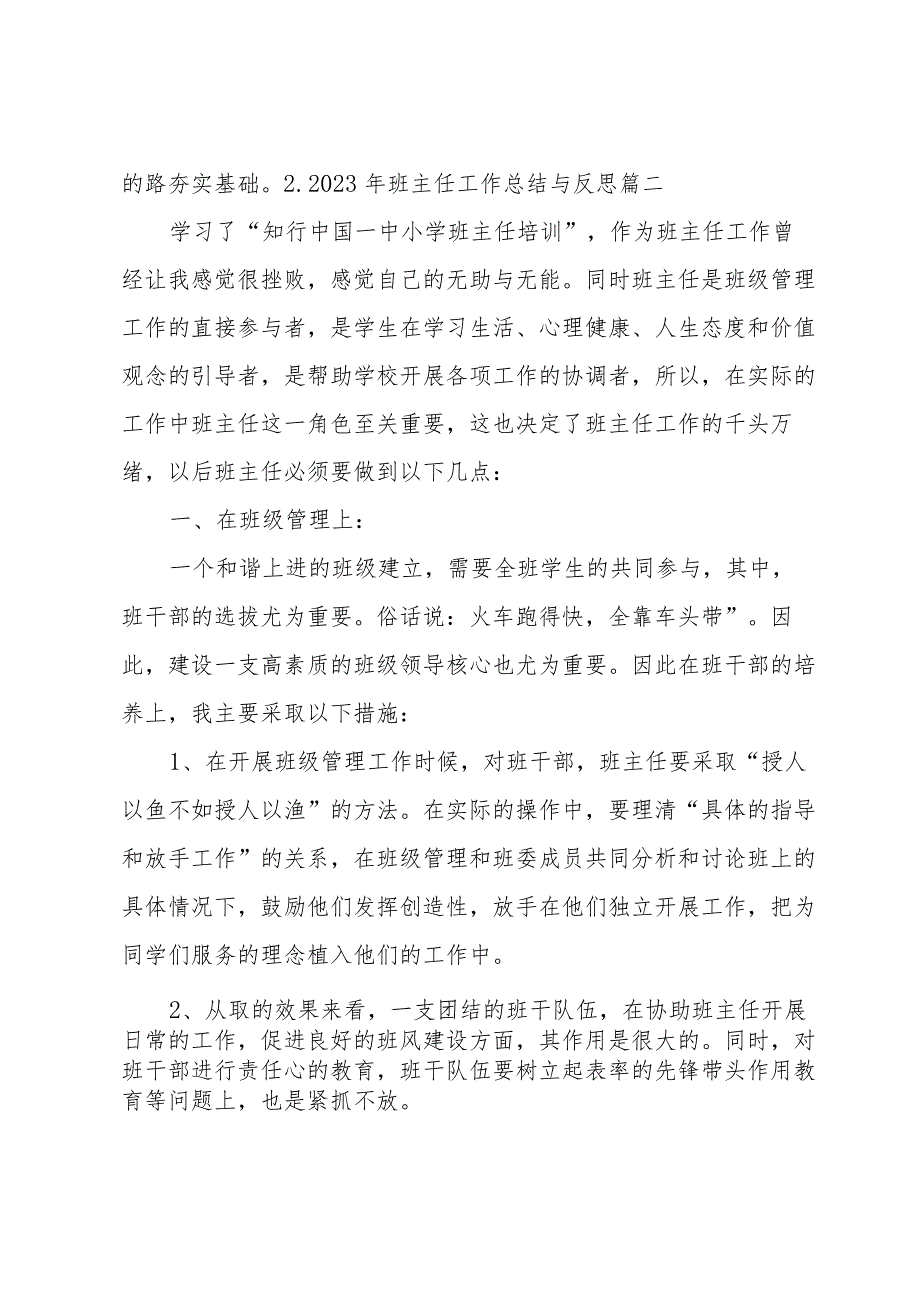 的路夯实基础。2.2023年班主任工作总结与反思篇二

学习了“知行中国一中小学班主任培训”，作为班主任工作曾经让我感觉很挫败，感觉自己的无助与无能。同时班主任是班级管理工作的直接参与者，是学生在学习生活、心理健康、人生态度和价值观念的引导者，是帮助学校开展各项工作的协调者，所以，在实际的工作中班主任这一角色至关重要，这也决定了班主任工作的千头万绪，以后班主任必须要做到以下几点：

一、在班级管理上：

一个和谐上进的班级建立，需要全班学生的共同参与，其中，班干部的选拔尤为重要。俗话说：火车跑得快，全靠车头带”。因此，建设一支高素质的班级领导核心也尤为重要。因此在班干部的培养上，我主要采取以下措施：

1、在开展班级管理工作时候，对班干部，班主任要采取“授人以鱼不如授人以渔”的方法。在实际的操作中，要理清“具体的指导和放手工作”的关系，在班级管理和班委成员共同分析和讨论班上的具体情况下，鼓励他们发挥创造性，放手在他们独立开展工作，把为同学们服务的理念植入他们的工作中。

2、从取的效果来看，一支团结的班干队伍，在协助班主任开展日常的工作，促进良好的班风建设方面，其作用是很大的。同时，对班干部进行责任心的教育，班干队伍要树立起表率的先锋带头作用教育等问题上，也是紧抓不放。